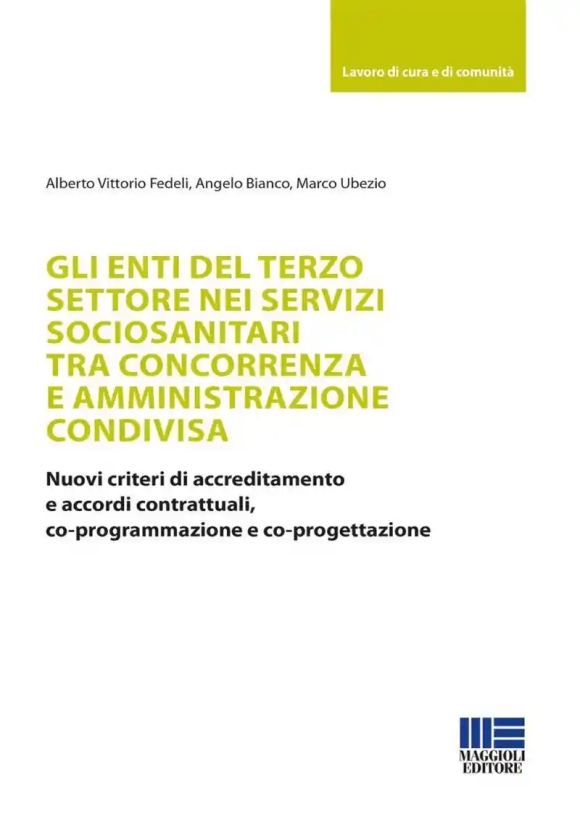 Lavoro di cura e di comunità

Alberto Vittorio Fedeli, Angelo Bianco, Marco Ubezio

GLI ENTI DEL TERZO SETTORE NEI SERVIZI SOCIOSANITARI TRA CONCORRENZA E AMMINISTRAZIONE CONDIVISA

Nuovi criteri di accreditamento e accordi contrattuali, co-programmazione e co-progettazione

MAGGIOLI EDITORE